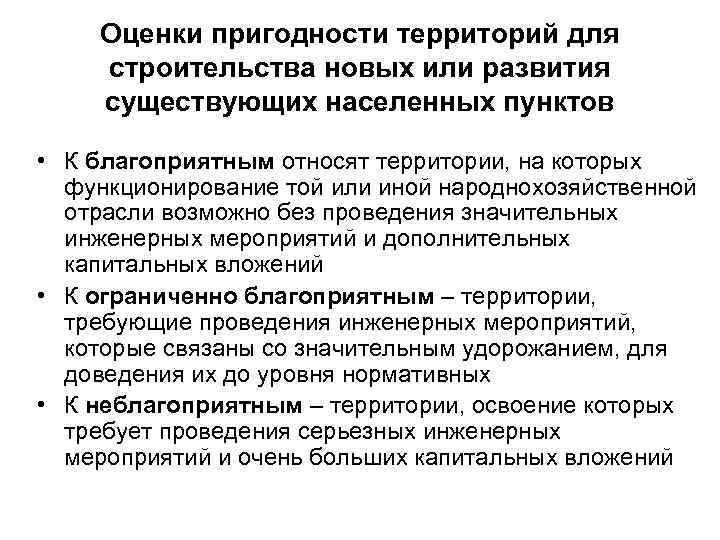 Оценки пригодности территорий для строительства новых или развития существующих населенных пунктов

• К благоприятным относят территории, на которых функционирование той или иной народнохозяйственной отрасли возможно без проведения значительных инженерных мероприятий и дополнительных капитальных вложений
• К ограниченно благоприятным – территории, требующие проведения инженерных мероприятий, которые связаны со значительным удорожанием, для доведения их до уровня нормативных
• К неблагоприятным – территории, освоение которых требует проведения серьезных инженерных мероприятий и очень больших капитальных вложений